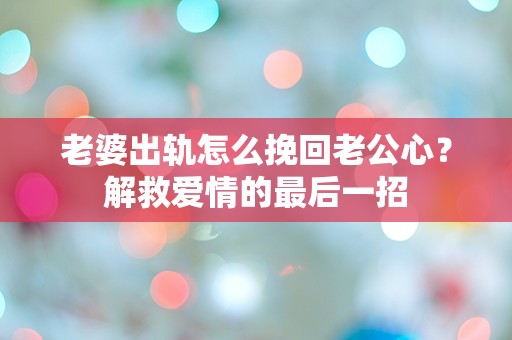 老婆出轨怎么挽回老公心？
解救爱情的最后一招